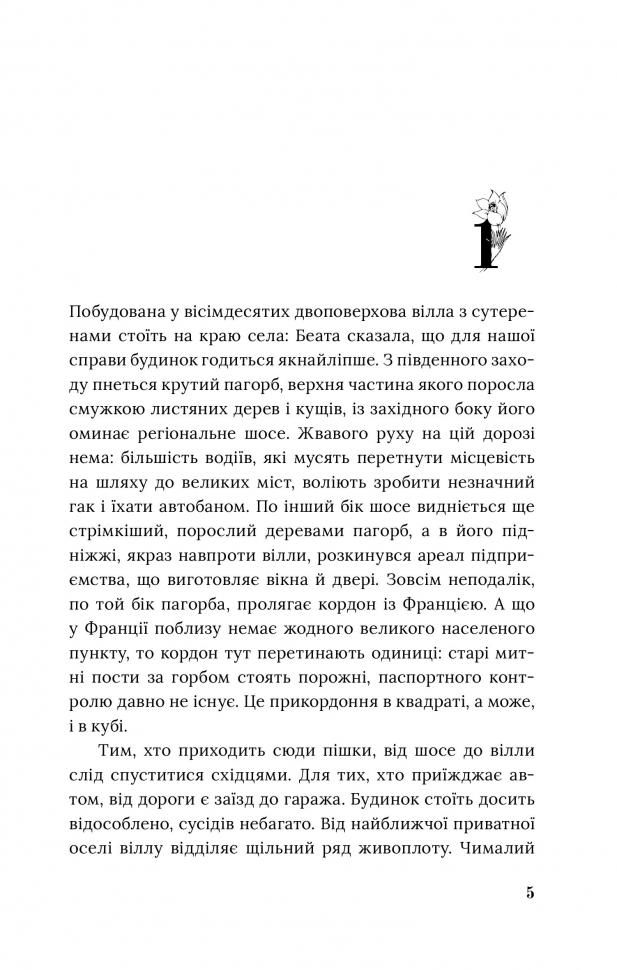 1

Побудована у вісімдесятих двоповерхова вілла з сутеренами стоїть на краю села: Беата сказала, що для нашої справи будинок годиться якнайліпше. З південного заходу пнеться крутий пагорб, верхня частина якого поросла смужкою листяних дерев і кущів, із західного боку його оминає регіональне шосе. Жвавого руху на цій дорозі нема: більшість водіїв, які мусять перетнути місцевість на шляху до великих міст, воліють зробити незначний гак і їхати автобаном. По інший бік шосе видніється ще стрімкіший, порослий деревами пагорб, а в його підніжжі, якраз навпроти вілли, розкинувся ареал підприємства, що виготовляє вікна й двері. Зовсім неподалік, по той бік пагорба, пролягає кордон із Францією. А що у Франції поблизу немає жодного великого населеного пункту, то кордон тут перетинають одиниці: старі митні пости за горбом стоять порожні, паспортного контролю давно не існує. Це прикордоння в квадраті, а може, і в кубі.

Тим, хто приходить сюди пішки, від шосе до вілли слід спуститися східцями. Для тих, хто приїжджає автом, від дороги є заїзд до гаража. Будинок стоїть досить відособлено, сусідів небагато. Від найближчої приватної оселі віллу відділяє щільний ряд живоплоту. Чималий

5